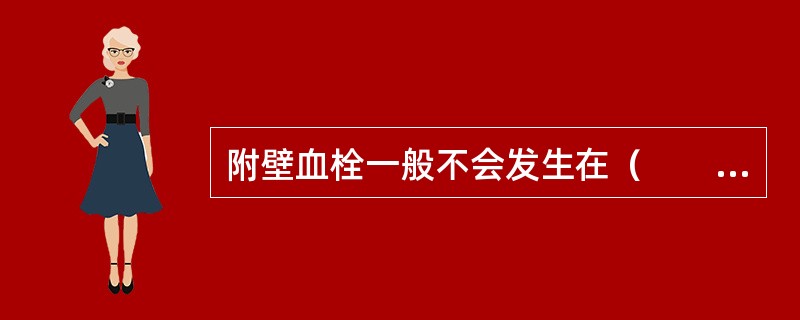 附壁血栓一般不会发生在（ ...